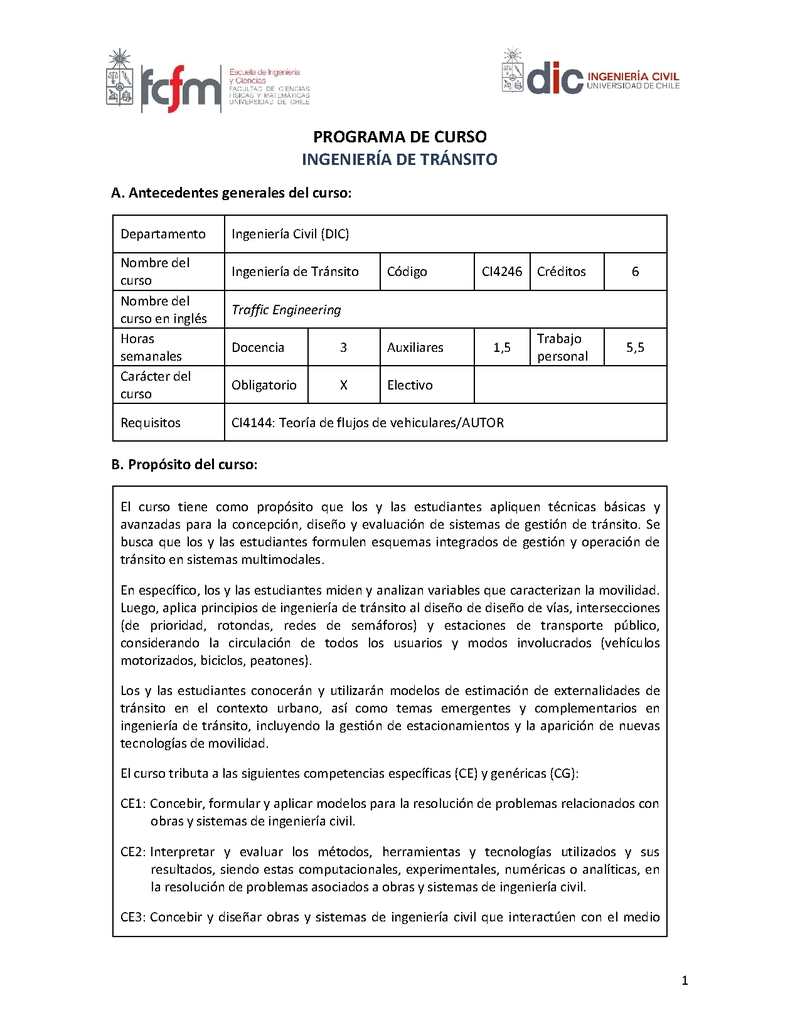 fcfm Escuela de Ingeniería y Ciencias FACULTAD DE CIENCIAS FÍSICAS Y MATEMÁTICAS UNIVERSIDAD DE CHILE

dic INGENIERÍA CIVIL UNIVERSIDAD DE CHILE

PROGRAMA DE CURSO
INGENIERÍA DE TRÁNSITO

A. Antecedentes generales del curso:

| Departamento | Ingeniería Civil (DIC) | | | | | |
|---|---|---|---|---|---|---|
| Nombre del curso | Ingeniería de Tránsito | | Código | CI4246 | Créditos | 6 |
| Nombre del curso en inglés | Traffic Engineering | | | | | |
| Horas semanales | Docencia | 3 | Auxiliares | 1,5 | Trabajo personal | 5,5 |
| Carácter del curso | Obligatorio | X | Electivo | | | |
| Requisitos | CI4144: Teoría de flujos de vehiculares/AUTOR | | | | | |

B. Propósito del curso:

El curso tiene como propósito que los y las estudiantes apliquen técnicas básicas y avanzadas para la concepción, diseño y evaluación de sistemas de gestión de tránsito. Se busca que los y las estudiantes formulen esquemas integrados de gestión y operación de tránsito en sistemas multimodales.

En específico, los y las estudiantes miden y analizan variables que caracterizan la movilidad. Luego, aplica principios de ingeniería de tránsito al diseño de diseño de vías, intersecciones (de prioridad, rotondas, redes de semáforos) y estaciones de transporte público, considerando la circulación de todos los usuarios y modos involucrados (vehículos motorizados, biciclos, peatones).

Los y las estudiantes conocerán y utilizarán modelos de estimación de externalidades de tránsito en el contexto urbano, así como temas emergentes y complementarios en ingeniería de tránsito, incluyendo la gestión de estacionamientos y la aparición de nuevas tecnologías de movilidad.

El curso tributa a las siguientes competencias específicas (CE) y genéricas (CG):

CE1: Concebir, formular y aplicar modelos para la resolución de problemas relacionados con obras y sistemas de ingeniería civil.

CE2: Interpretar y evaluar los métodos, herramientas y tecnologías utilizados y sus resultados, siendo estas computacionales, experimentales, numéricas o analíticas, en la resolución de problemas asociados a obras y sistemas de ingeniería civil.

CE3: Concebir y diseñar obras y sistemas de ingeniería civil que interactúen con el medio

1